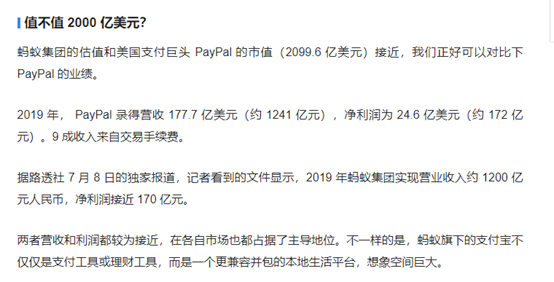 值不值 2000 亿美元?

蚂蚁集团的估值和美国支付巨头 PayPal 的市值（2099.6 亿美元）接近，我们正好可以对比下 PayPal 的业绩。

2019 年， PayPal 录得营收 177.7 亿美元（约 1241 亿元），净利润为 24.6 亿美元（约 172 亿元）。9 成收入来自交易手续费。

据路透社 7 月 8 日的独家报道，记者看到的文件显示，2019 年蚂蚁集团实现营业收入约 1200 亿元人民币，净利润接近 170 亿元。

两者营收和利润都较为接近，在各自市场也都占据了主导地位。不一样的是，蚂蚁旗下的支付宝不仅仅是支付工具或理财工具，而是一个更兼容并包的本地生活平台，想象空间巨大。